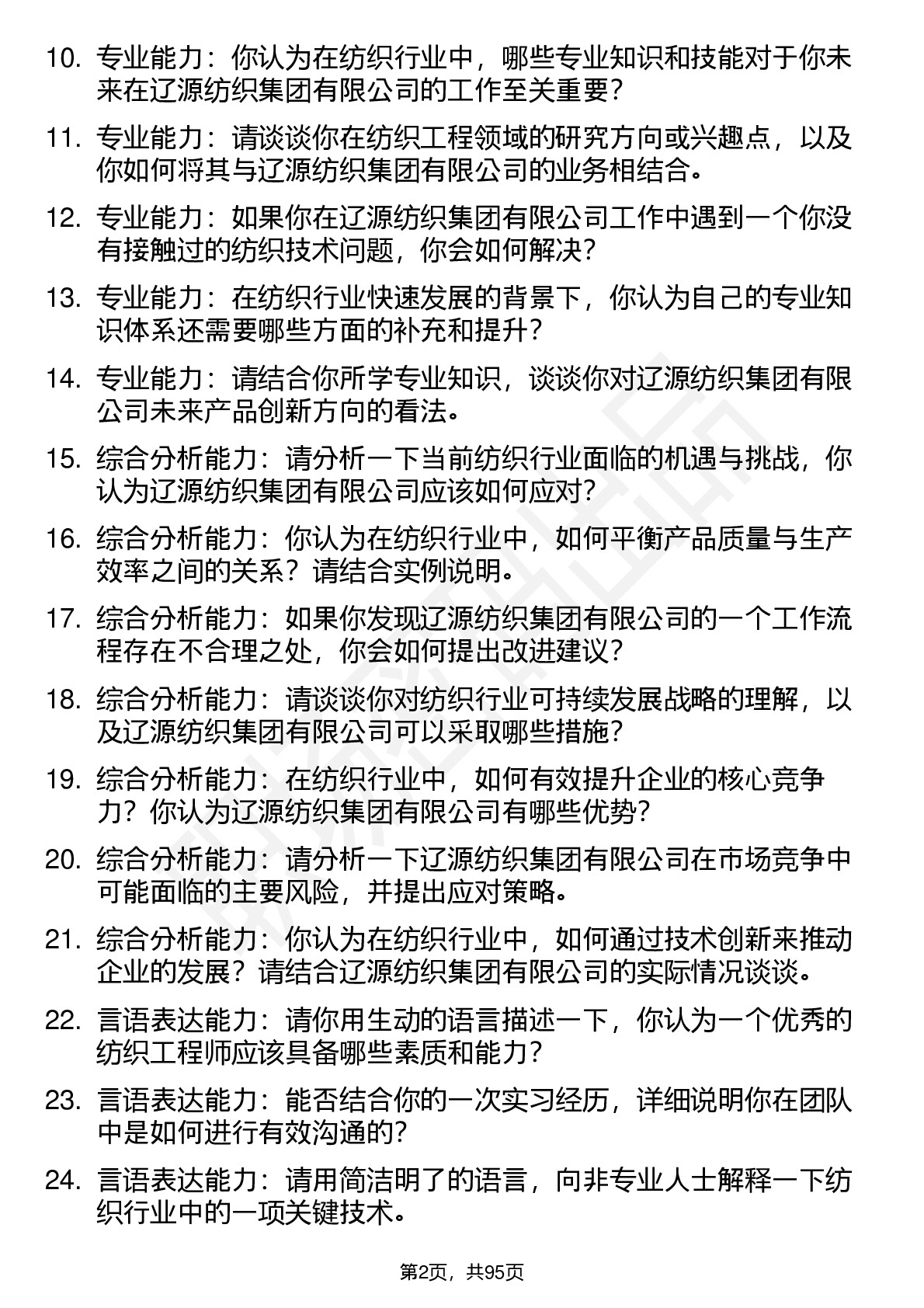 10. 专业能力：你认为在纺织行业中，哪些专业知识和技能对于你未来在辽源纺织集团有限公司的工作至关重要？

11. 专业能力：请谈谈你在纺织工程领域的研究方向或兴趣点，以及你如何将其与辽源纺织集团有限公司的业务相结合。

12. 专业能力：如果你在辽源纺织集团有限公司工作中遇到一个你没有接触过的纺织技术问题，你会如何解决？

13. 专业能力：在纺织行业快速发展的背景下，你认为自己的专业知识体系还需要哪些方面的补充和提升？

14. 专业能力：请结合你所学专业知识，谈谈你对辽源纺织集团有限公司未来产品创新方向的看法。

15. 综合分析能力：请分析一下当前纺织行业面临的机遇与挑战，你认为辽源纺织集团有限公司应该如何应对？

16. 综合分析能力：你认为在纺织行业中，如何平衡产品质量与生产效率之间的关系？请结合实例说明。

17. 综合分析能力：如果你发现辽源纺织集团有限公司的一个工作流程存在不合理之处，你会如何提出改进建议？

18. 综合分析能力：请谈谈你对纺织行业可持续发展战略的理解，以及辽源纺织集团有限公司可以采取哪些措施？

19. 综合分析能力：在纺织行业中，如何有效提升企业的核心竞争力？你认为辽源纺织集团有限公司有哪些优势？

20. 综合分析能力：请分析一下辽源纺织集团有限公司在市场竞争中可能面临的主要风险，并提出应对策略。

21. 综合分析能力：你认为在纺织行业中，如何通过技术创新来推动企业的发展？请结合辽源纺织集团有限公司的实际情况谈谈。

22. 言语表达能力：请你用生动的语言描述一下，你认为一个优秀的纺织工程师应该具备哪些素质和能力？

23. 言语表达能力：能否结合你的一次实习经历，详细说明你在团队中是如何进行有效沟通的？

24. 言语表达能力：请用简洁明了的语言，向非专业人士解释一下纺织行业中的一项关键技术。

第2页，共95页